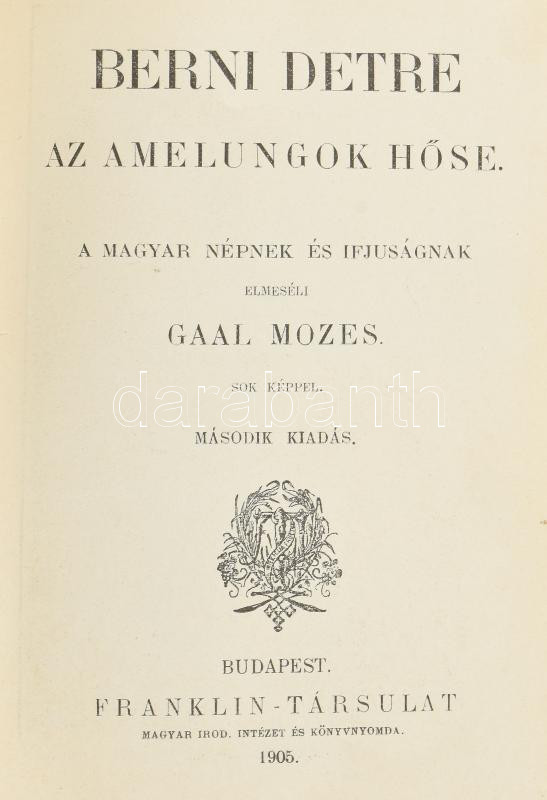 BERNI DETRE

AZ AMELUNGOK HŐSE.

A MAGYAR NÉPNEK ÉS IFJUSÁGNAK

ELMESÉLI

GAAL MOZES.

SOK KÉPPEL.

darabanth

MÁSODIK KIADÁS.

BUDAPEST.

FRANKLIN-TÁRSULAT

MAGYAR IROD. INTÉZET ÉS KÖNYVNYOMDA.

1905.